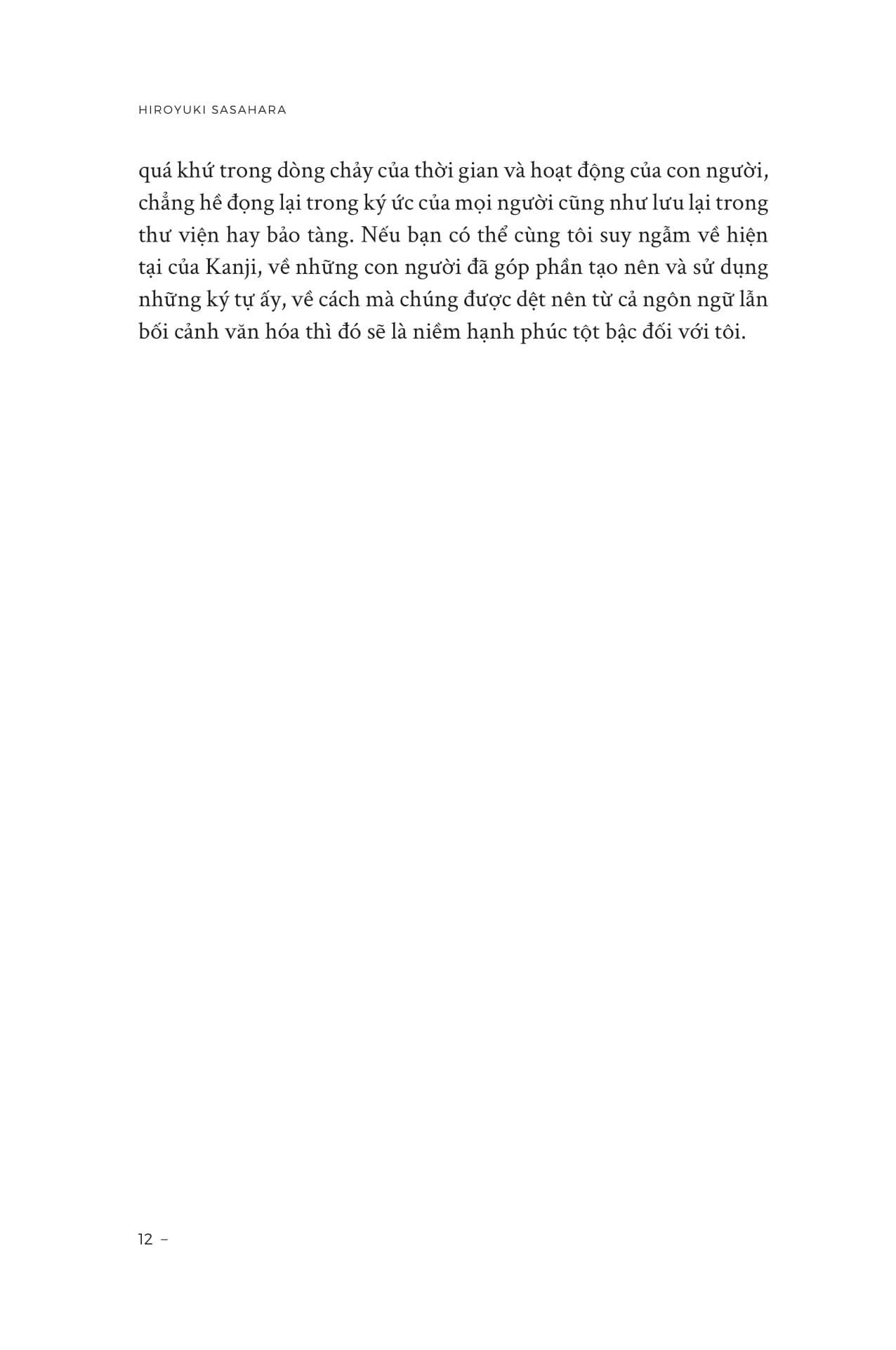 HIROYUKI SASAHARA

quá khứ trong dòng chảy của thời gian và hoạt động của con người, chẳng hề đọng lại trong ký ức của mọi người cũng như lưu lại trong thư viện hay bảo tàng. Nếu bạn có thể cùng tôi suy ngẫm về hiện tại của Kanji, về những con người đã góp phần tạo nên và sử dụng những ký tự ấy, về cách mà chúng được dệt nên từ cả ngôn ngữ lẫn bối cảnh văn hóa thì đó sẽ là niềm hạnh phúc tột bậc đối với tôi.

12 –